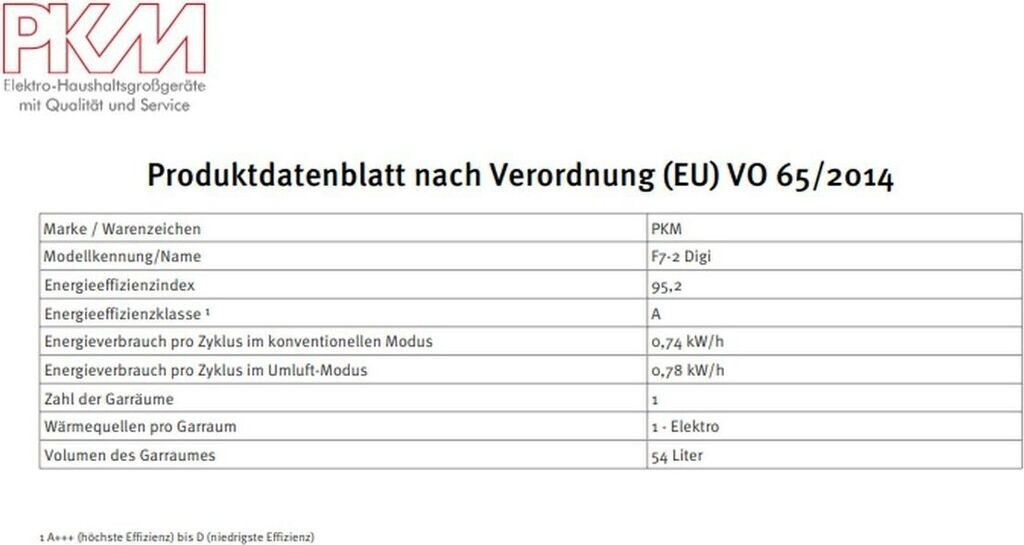 PKM
Elektro-Haushaltsgroßgeräte
mit Qualität und Service

Produktdatenblatt nach Verordnung (EU) VO 65/2014

| Marke / Warenzeichen | PKM |
|---|---|
| Modellkennung/Name | F7-2 Digi |
| Energieeffizienzindex | 95,2 |
| Energieeffizienzklasse ¹ | A |
| Energieverbrauch pro Zyklus im konventionellen Modus | 0,74 kW/h |
| Energieverbrauch pro Zyklus im Umluft-Modus | 0,78 kW/h |
| Zahl der Garräume | 1 |
| Wärmequellen pro Garraum | 1 - Elektro |
| Volumen des Garraumes | 54 Liter |

1 A+++ (höchste Effizienz) bis D (niedrigste Effizienz)